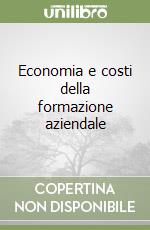 unilibro

Economia e costi della formazione aziendale

COPERTINA NON DISPONIBILE